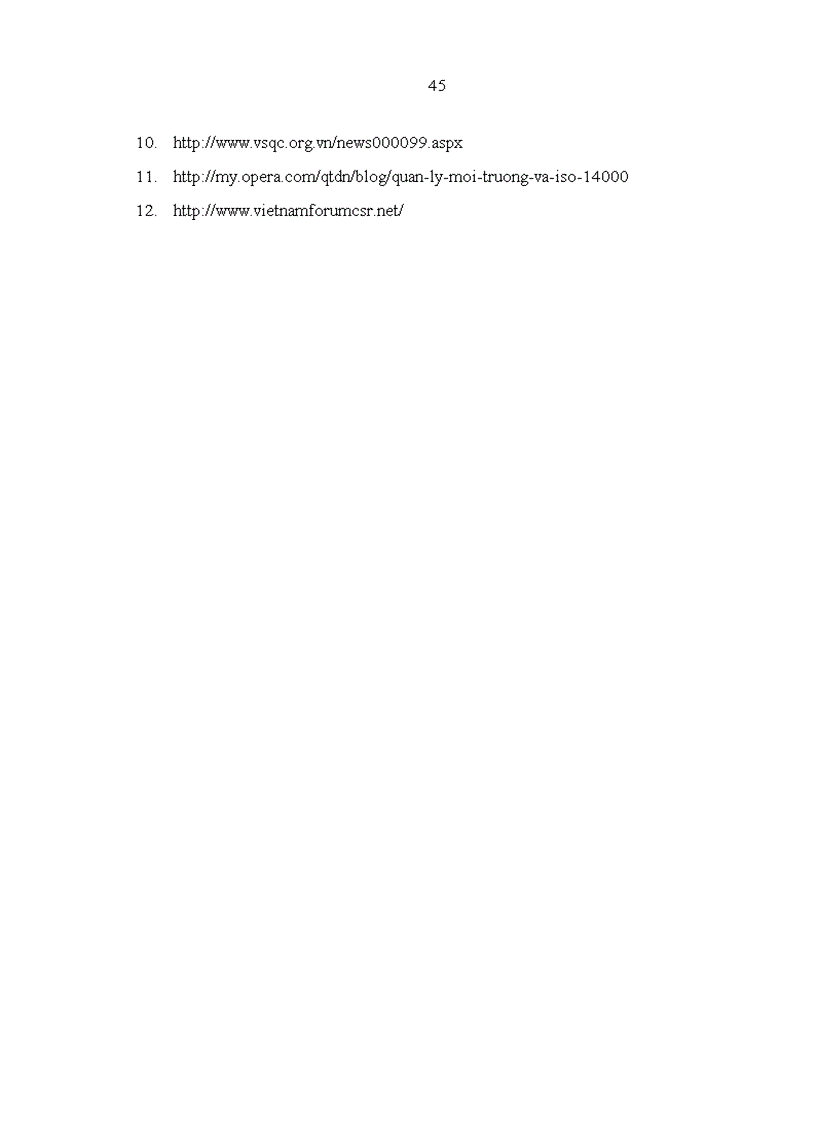 45

10. http://www.vsqc.org.vn/news000099.aspx

11. http://my.opera.com/qtdn/blog/quan-ly-moi-truong-va-iso-14000

12. http://www.vietnamforumcsr.net/